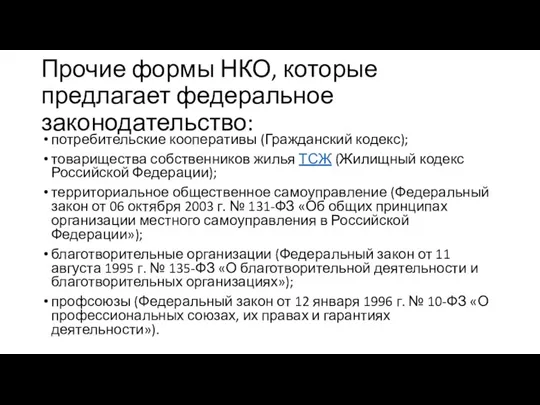 Прочие формы НКО, которые предлагает федеральное законодательство:

• потребительские кооперативы (Гражданский кодекс);

• товарищества собственников жилья ТСЖ (Жилищный кодекс Российской Федерации);

• территориальное общественное самоуправление (Федеральный закон от 06 октября 2003 г. № 131-ФЗ «Об общих принципах организации местного самоуправления в Российской Федерации»);

• благотворительные организации (Федеральный закон от 11 августа 1995 г. № 135-ФЗ «О благотворительной деятельности и благотворительных организациях»);

• профсоюзы (Федеральный закон от 12 января 1996 г. № 10-ФЗ «О профессиональных союзах, их правах и гарантиях деятельности»).